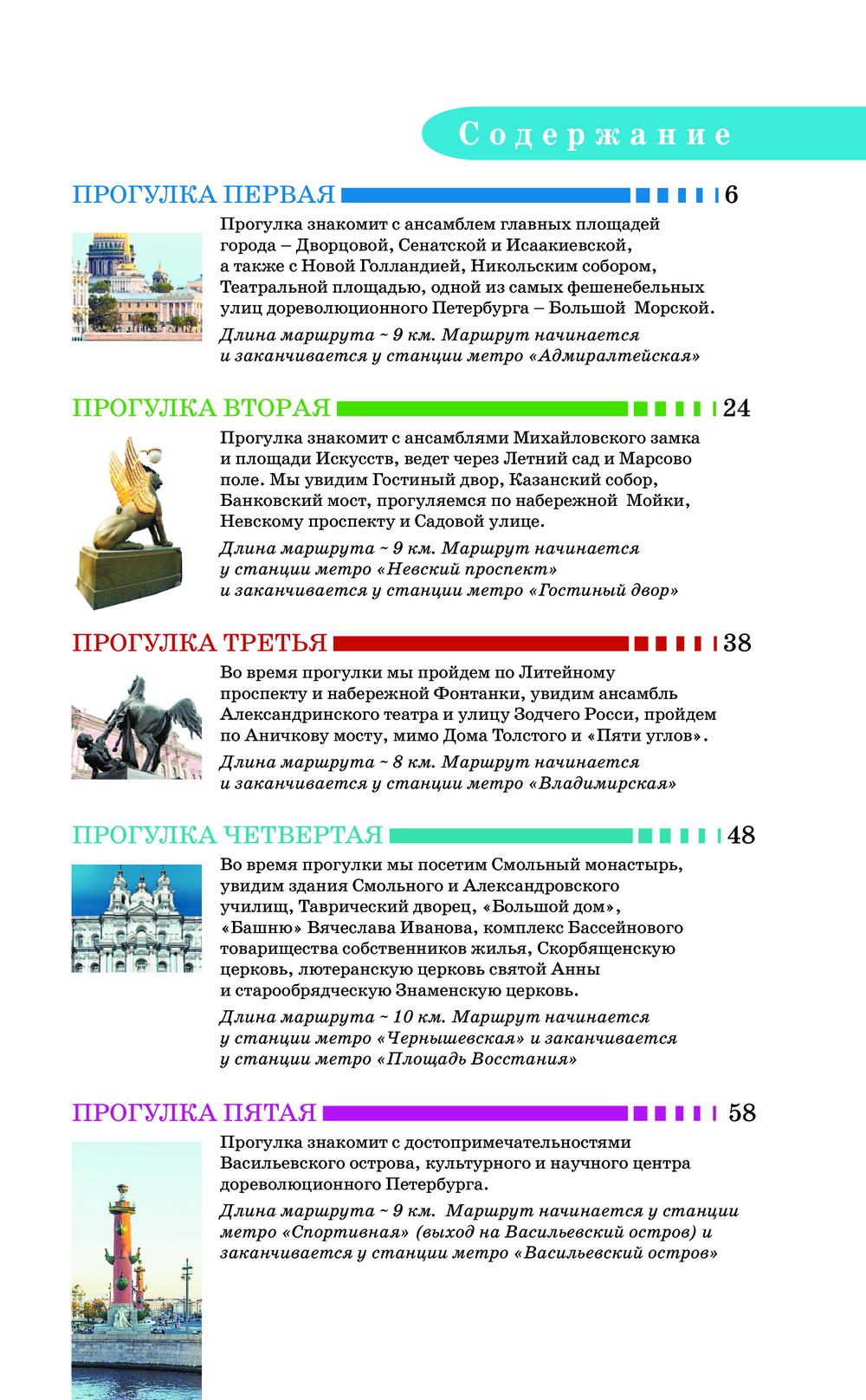 Содержание

ПРОГУЛКА ПЕРВАЯ 6

Прогулка знакомит с ансамблем главных площадей города – Дворцовой, Сенатской и Исаакиевской, а также с Новой Голландией, Никольским собором, Театральной площадью, одной из самых фешенебельных улиц дореволюционного Петербурга – Большой Морской.

Длина маршрута ~ 9 км. Маршрут начинается и заканчивается у станции метро «Адмиралтейская»

ПРОГУЛКА ВТОРАЯ 24

Прогулка знакомит с ансамблями Михайловского замка и площади Искусств, ведет через Летний сад и Марсово поле. Мы увидим Гостиный двор, Казанский собор, Банковский мост, прогуляемся по набережной Мойки, Невскому проспекту и Садовой улице.

Длина маршрута ~ 9 км. Маршрут начинается у станции метро «Невский проспект» и заканчивается у станции метро «Гостиный двор»

ПРОГУЛКА ТРЕТЬЯ 38

Во время прогулки мы пройдем по Литейному проспекту и набережной Фонтанки, увидим ансамбль Александринского театра и улицу Зодчего Росси, пройдем по Аничкову мосту, мимо Дома Толстого и «Пяти углов».

Длина маршрута ~ 8 км. Маршрут начинается и заканчивается у станции метро «Владимирская»

ПРОГУЛКА ЧЕТВЕРТАЯ 48

Во время прогулки мы посетим Смольный монастырь, увидим здания Смольного и Александровского училищ, Таврический дворец, «Большой дом», «Башню» Вячеслава Иванова, комплекс Бассейнового товарищества собственников жилья, Скорбященскую церковь, лютеранскую церковь святой Анны и старообрядческую Знаменскую церковь.

Длина маршрута ~ 10 км. Маршрут начинается у станции метро «Чернышевская» и заканчивается у станции метро «Площадь Восстания»

ПРОГУЛКА ПЯТАЯ 58

Прогулка знакомит с достопримечательностями Васильевского острова, культурного и научного центра дореволюционного Петербурга.

Длина маршрута ~ 9 км. Маршрут начинается у станции метро «Спортивная» (выход на Васильевский остров) и заканчивается у станции метро «Васильевский остров»